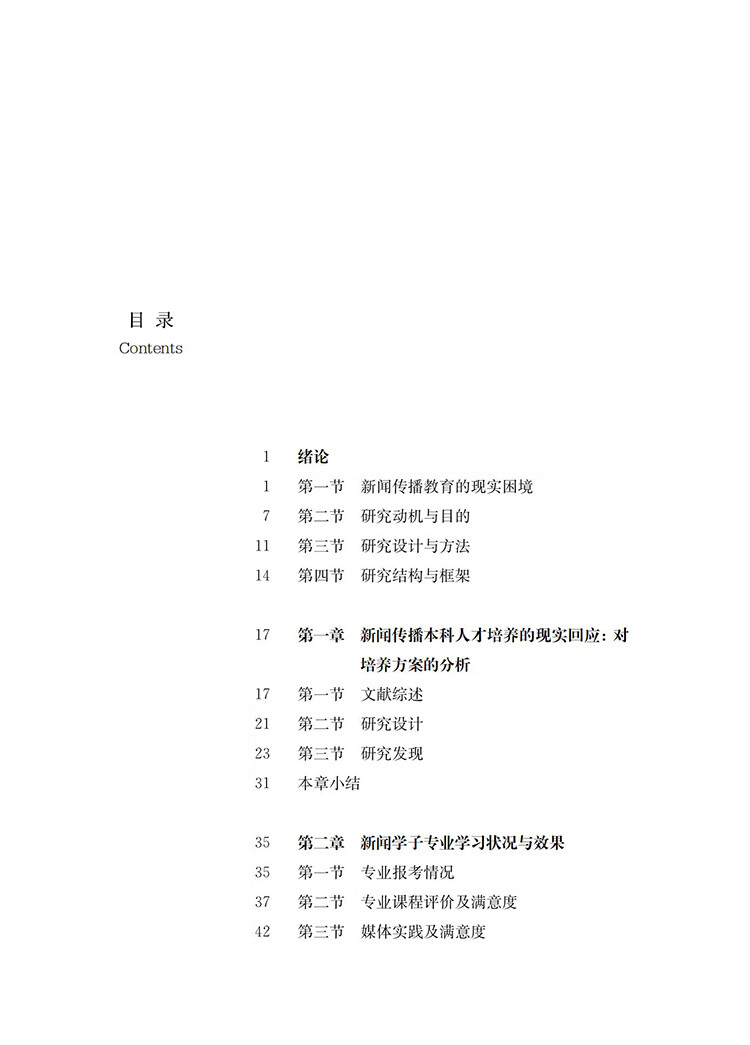 目 录
Contents

1 绪论
1 第一节 新闻传播教育的现实困境
7 第二节 研究动机与目的
11 第三节 研究设计与方法
14 第四节 研究结构与框架

17 第一章 新闻传播本科人才培养的现实回应：对培养方案的分析
17 第一节 文献综述
21 第二节 研究设计
23 第三节 研究发现
31 本章小结

35 第二章 新闻学子专业学习状况与效果
35 第一节 专业报考情况
37 第二节 专业课程评价及满意度
42 第三节 媒体实践及满意度